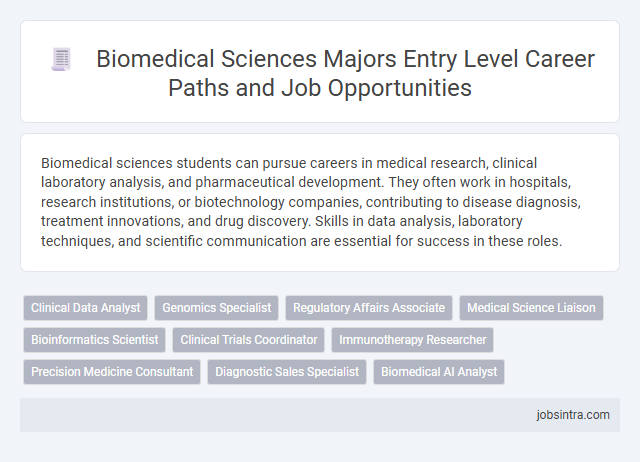 Biomedical Sciences Majors Entry Level Career Paths and Job Opportunities

Biomedical sciences students can pursue careers in medical research, clinical laboratory analysis, and pharmaceutical development. They often work in hospitals, research institutions, or biotechnology companies, contributing to disease diagnosis, treatment innovations, and drug discovery. Skills in data analysis, laboratory techniques, and scientific communication are essential for success in these roles.

Clinical Data Analyst
Genomics Specialist
Regulatory Affairs Associate
Medical Science Liaison
Bioinformatics Scientist
Clinical Trials Coordinator
Immunotherapy Researcher
Precision Medicine Consultant
Diagnostic Sales Specialist
Biomedical AI Analyst

jobsintra.com